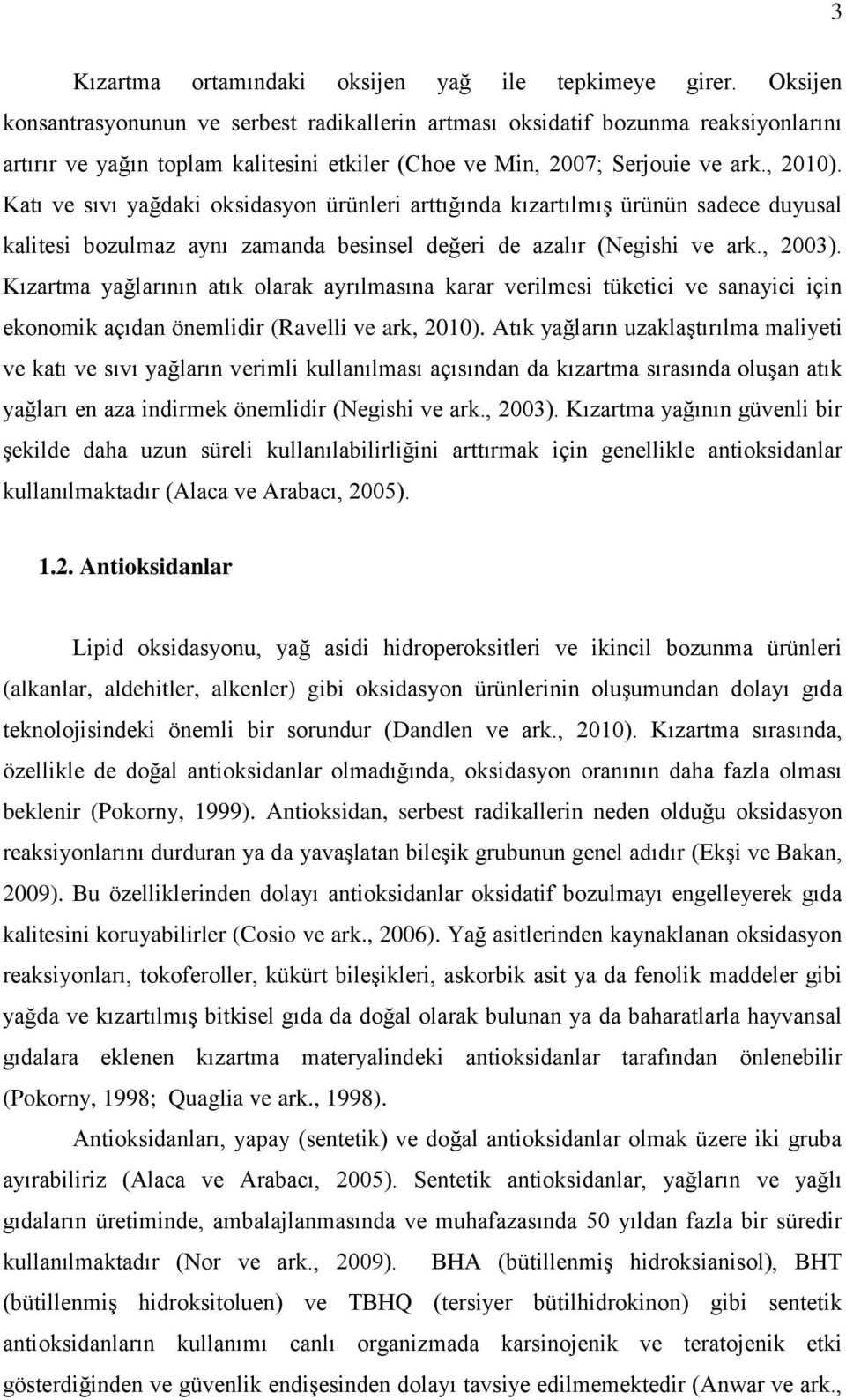 3

Kızartma ortamındaki oksijen yağ ile tepkimeye girer. Oksijen konsantrasyonunun ve serbest radikallerin artması oksidatif bozunma reaksiyonlarını artırır ve yağın toplam kalitesini etkiler (Choe ve Min, 2007; Serjouie ve ark., 2010). Katı ve sıvı yağdaki oksidasyon ürünleri arttığında kızartılmış ürünün sadece duyusal kalitesi bozulmaz aynı zamanda besinsel değeri de azalır (Negishi ve ark., 2003). Kızartma yağlarının atık olarak ayrılmasına karar verilmesi tüketici ve sanayici için ekonomik açıdan önemlidir (Ravelli ve ark, 2010). Atık yağların uzaklaştırılma maliyeti ve katı ve sıvı yağların verimli kullanılması açısından da kızartma sırasında oluşan atık yağları en aza indirmek önemlidir (Negishi ve ark., 2003). Kızartma yağının güvenli bir şekilde daha uzun süreli kullanılabilirliğini arttırmak için genellikle antioksidanlar kullanılmaktadır (Alaca ve Arabacı, 2005).

1.2. Antioksidanlar

Lipid oksidasyonu, yağ asidi hidroperoksitleri ve ikincil bozunma ürünleri (alkanlar, aldehitler, alkenler) gibi oksidasyon ürünlerinin oluşumundan dolayı gıda teknolojisindeki önemli bir sorundur (Dandlen ve ark., 2010). Kızartma sırasında, özellikle de doğal antioksidanlar olmadığında, oksidasyon oranının daha fazla olması beklenir (Pokorny, 1999). Antioksidan, serbest radikallerin neden olduğu oksidasyon reaksiyonlarını durduran ya da yavaşlatan bileşik grubunun genel adıdır (Ekşi ve Bakan, 2009). Bu özelliklerinden dolayı antioksidanlar oksidatif bozulmayı engelleyerek gıda kalitesini koruyabilirler (Cosio ve ark., 2006). Yağ asitlerinden kaynaklanan oksidasyon reaksiyonları, tokoferoller, kükürt bileşikleri, askorbik asit ya da fenolik maddeler gibi yağda ve kızartılmış bitkisel gıda da doğal olarak bulunan ya da baharatlarla hayvansal gıdalara eklenen kızartma materyalindeki antioksidanlar tarafından önlenebilir (Pokorny, 1998; Quaglia ve ark., 1998).

Antioksidanları, yapay (sentetik) ve doğal antioksidanlar olmak üzere iki gruba ayırabiliriz (Alaca ve Arabacı, 2005). Sentetik antioksidanlar, yağların ve yağlı gıdaların üretiminde, ambalajlanmasında ve muhafazasında 50 yıldan fazla bir süredir kullanılmaktadır (Nor ve ark., 2009). BHA (bütillenmiş hidroksianisol), BHT (bütillenmiş hidroksitoluen) ve TBHQ (tersiyer bütilhidrokinon) gibi sentetik antioksidanların kullanımı canlı organizmada karsinojenik ve teratojenik etki gösterdiğinden ve güvenlik endişesinden dolayı tavsiye edilmemektedir (Anwar ve ark.,